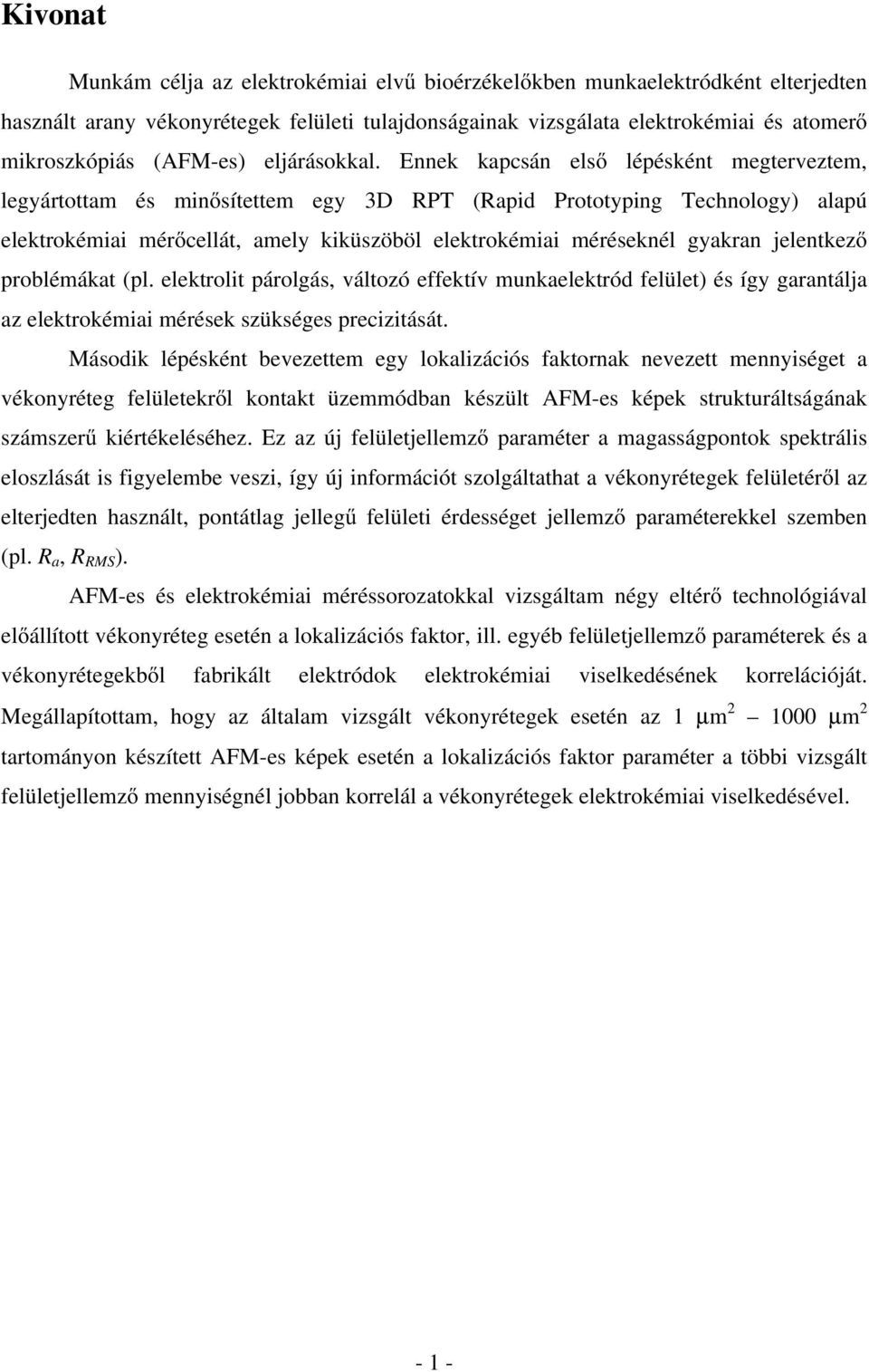 Kivonat

Munkám célja az elektrokémiai elvű bioérzékelőkben munkaelektródként elterjedten használt arany vékonyrétegek felületi tulajdonságainak vizsgálata elektrokémiai és atomerő mikroszkópiás (AFM-es) eljárásokkal. Ennek kapcsán első lépésként megterveztem, legyártottam és minősítettem egy 3D RPT (Rapid Prototyping Technology) alapú elektrokémiai mérőcellát, amely kiküszöböl elektrokémiai méréseknél gyakran jelentkező problémákat (pl. elektrolit párolgás, változó effektív munkaelektród felület) és így garantálja az elektrokémiai mérések szükséges precizitását.

Második lépésként bevezettem egy lokalizációs faktornak nevezett mennyiséget a vékonyréteg felületekről kontakt üzemmódban készült AFM-es képek strukturáltságának számszerű kiértékeléséhez. Ez az új felületjellemző paraméter a magasságpontok spektrális eloszlását is figyelembe veszi, így új információt szolgáltathat a vékonyrétegek felületéről az elterjedten használt, pontátlag jellegű felületi érdességet jellemző paraméterekkel szemben (pl. $R_a$, $R_{RMS}$).

AFM-es és elektrokémiai méréssorozatokkal vizsgáltam négy eltérő technológiával előállított vékonyréteg esetén a lokalizációs faktor, ill. egyéb felületjellemző paraméterek és a vékonyrétegekből fabrikált elektródok elektrokémiai viselkedésének korrelációját. Megállapítottam, hogy az általam vizsgált vékonyrétegek esetén az 1 $\mu m^2$ – 1000 $\mu m^2$ tartományon készített AFM-es képek esetén a lokalizációs faktor paraméter a többi vizsgált felületjellemző mennyiségnél jobban korrelál a vékonyrétegek elektrokémiai viselkedésével.

- 1 -